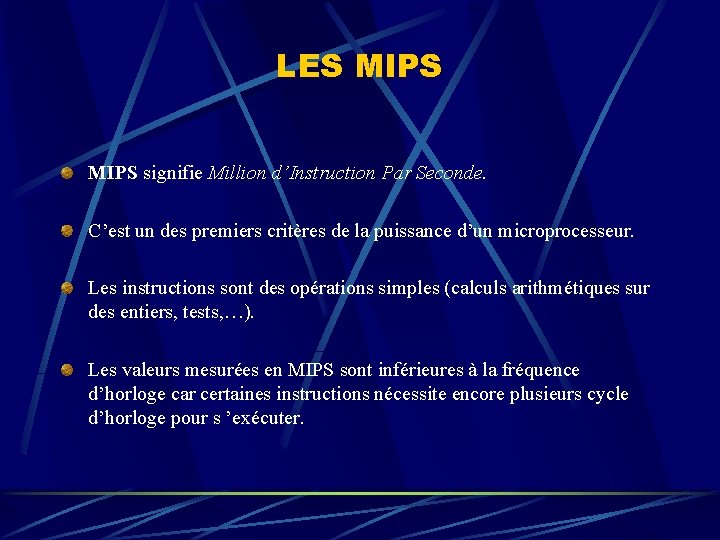 LES MIPS

MIPS signifie Million d'Instruction Par Seconde.

C'est un des premiers critères de la puissance d'un microprocesseur.

Les instructions sont des opérations simples (calculs arithmétiques sur des entiers, tests,…).

Les valeurs mesurées en MIPS sont inférieures à la fréquence d'horloge car certaines instructions nécessite encore plusieurs cycle d'horloge pour s 'exécuter.